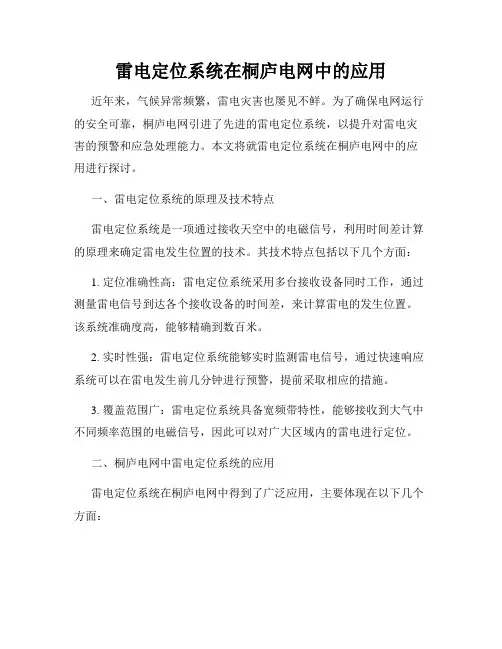 雷电定位系统在桐庐电网中的应用

近年来，气候异常频繁，雷电灾害也屡见不鲜。为了确保电网运行的安全可靠，桐庐电网引进了先进的雷电定位系统，以提升对雷电灾害的预警和应急处理能力。本文将就雷电定位系统在桐庐电网中的应用进行探讨。

一、雷电定位系统的原理及技术特点

雷电定位系统是一项通过接收天空中的电磁信号，利用时间差计算的原理来确定雷电发生位置的技术。其技术特点包括以下几个方面：

1. 定位准确性高：雷电定位系统采用多台接收设备同时工作，通过测量雷电信号到达各个接收设备的时间差，来计算雷电的发生位置。该系统准确度高，能够精确到数百米。

2. 实时性强：雷电定位系统能够实时监测雷电信号，通过快速响应系统可以在雷电发生前几分钟进行预警，提前采取相应的措施。

3. 覆盖范围广：雷电定位系统具备宽频带特性，能够接收到大气中不同频率范围的电磁信号，因此可以对广大区域内的雷电进行定位。

二、桐庐电网中雷电定位系统的应用

雷电定位系统在桐庐电网中得到了广泛应用，主要体现在以下几个方面：